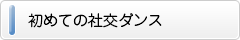 初めての社交ダンス